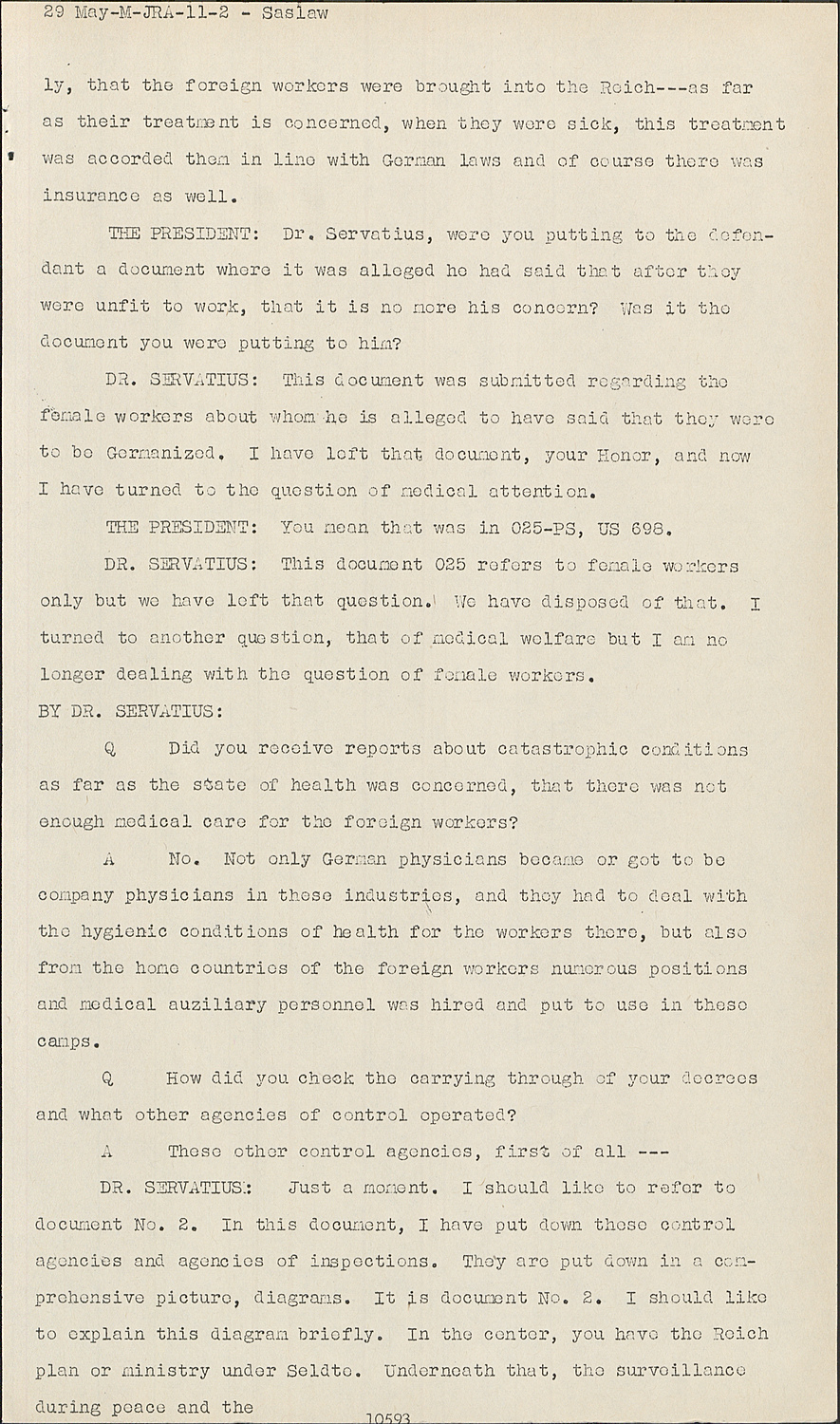 29 May-M-JRA-11-2 - Saslaw

ly, that the foreign workers were brought into the Reich---as far as their treatment is concerned, when they were sick, this treatment was accorded them in line with German laws and of course there was insurance as well.

THE PRESIDENT: Dr. Servatius, were you putting to the defendant a document where it was alleged he had said that after they were unfit to work, that it is no more his concern? Was it the document you were putting to him?

DR. SERVATIUS: This document was submitted regarding the female workers about whom he is alleged to have said that they were to be Germanized. I have left that document, your Honor, and now I have turned to the question of medical attention.

THE PRESIDENT: You mean that was in 025-PS, US 698.

DR. SERVATIUS: This document 025 refers to female workers only but we have left that question. We have disposed of that. I turned to another question, that of medical welfare but I am no longer dealing with the question of female workers.

BY DR. SERVATIUS:

Q Did you receive reports about catastrophic conditions as far as the state of health was concerned, that there was not enough medical care for the foreign workers?

A No. Not only German physicians became or got to be company physicians in these industries, and they had to deal with the hygienic conditions of health for the workers there, but also from the home countries of the foreign workers numerous positions and medical auziliary personnel was hired and put to use in these camps.

Q How did you check the carrying through of your decrees and what other agencies of control operated?

A These other control agencies, first of all ---

DR. SERVATIUS: Just a moment. I should like to refer to document No. 2. In this document, I have put down these control agencies and agencies of inspections. They are put down in a comprehensive picture, diagrams. It is document No. 2. I should like to explain this diagram briefly. In the center, you have the Reich plan or ministry under Seldte. Underneath that, the surveillance during peace and the

10593